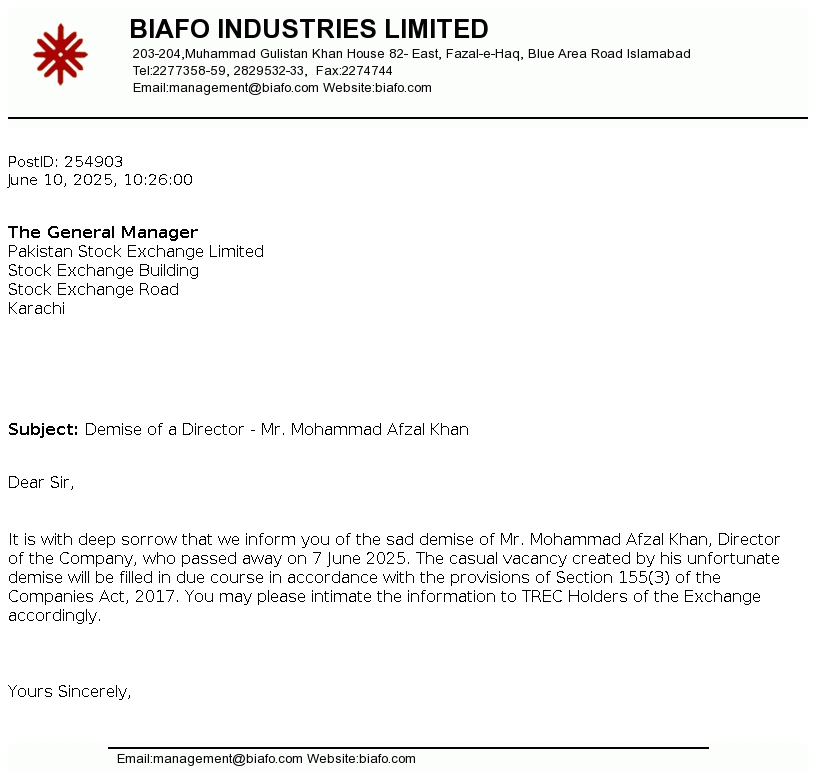 BIAFO INDUSTRIES LIMITED
203-204,Muhammad Gulistan Khan House 82- East, Fazal-e-Haq, Blue Area Road Islamabad
Tel:2277358-59, 2829532-33, Fax:2274744
Email:management@biafo.com Website:biafo.com

PostID: 254903
June 10, 2025, 10:26:00

The General Manager
Pakistan Stock Exchange Limited
Stock Exchange Building
Stock Exchange Road
Karachi

Subject: Demise of a Director - Mr. Mohammad Afzal Khan

Dear Sir,

It is with deep sorrow that we inform you of the sad demise of Mr. Mohammad Afzal Khan, Director of the Company, who passed away on 7 June 2025. The casual vacancy created by his unfortunate demise will be filled in due course in accordance with the provisions of Section 155(3) of the Companies Act, 2017. You may please intimate the information to TREC Holders of the Exchange accordingly.

Yours Sincerely,

Email:management@biafo.com Website:biafo.com